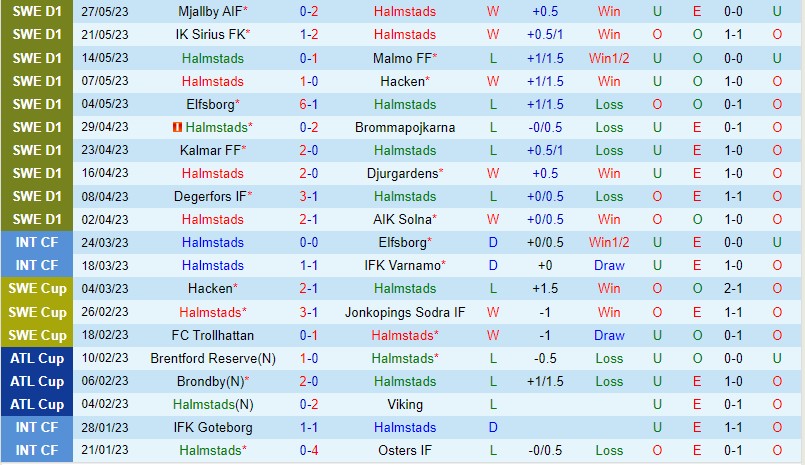 | SWE D1 | 27/05/23 | Mjallby AIF* | 0-2 | Halmstads | W | +0.5 | Win | U | E | 0-0 | U |
|---|---|---|---|---|---|---|---|---|---|---|---|
| SWE D1 | 21/05/23 | IK Sirius FK* | 1-2 | Halmstads | W | +0.5/1 | Win | O | O | 1-1 | O |
| SWE D1 | 14/05/23 | Halmstads | 0-1 | Malmo FF* | L | +1/1.5 | Win1/2 | U | O | 0-0 | U |
| SWE D1 | 07/05/23 | Halmstads | 1-0 | Hacken* | W | +1/1.5 | Win | U | O | 1-0 | O |
| SWE D1 | 04/05/23 | Elfsborg* | 6-1 | Halmstads | L | +1/1.5 | Loss | O | O | 0-1 | O |
| SWE D1 | 29/04/23 | Halmstads* | 0-2 | Brommapojkarna | L | -0/0.5 | Loss | U | E | 0-1 | O |
| SWE D1 | 23/04/23 | Kalmar FF* | 2-0 | Halmstads | L | +0.5/1 | Loss | U | E | 1-0 | O |
| SWE D1 | 16/04/23 | Halmstads | 2-0 | Djurgardens* | W | +0.5 | Win | U | E | 1-0 | O |
| SWE D1 | 08/04/23 | Degerfors IF* | 3-1 | Halmstads | L | +0/0.5 | Loss | O | E | 1-1 | O |
| SWE D1 | 02/04/23 | Halmstads | 2-1 | AIK Solna* | W | +0/0.5 | Win | O | O | 1-0 | O |
| INT CF | 24/03/23 | Halmstads | 0-0 | Elfsborg* | D | +0/0.5 | Win1/2 | U | E | 0-0 | U |
| INT CF | 18/03/23 | Halmstads | 1-1 | IFK Varnamo* | D | +0 | Draw | U | E | 1-0 | O |
| SWE Cup | 04/03/23 | Hacken* | 2-1 | Halmstads | L | +1.5 | Win | O | O | 2-1 | O |
| SWE Cup | 26/02/23 | Halmstads* | 3-1 | Jonkopings Sodra IF | W | -1 | Win | O | E | 1-1 | O |
| SWE Cup | 18/02/23 | FC Trollhattan | 0-1 | Halmstads* | W | -1 | Draw | U | O | 0-1 | O |
| ATL Cup | 10/02/23 | Brentford Reserve(N) | 1-0 | Halmstads* | L | -0.5 | Loss | U | O | 0-0 | U |
| ATL Cup | 06/02/23 | Brondby(N)* | 2-0 | Halmstads | L | +1/1.5 | Loss | U | E | 1-0 | O |
| ATL Cup | 04/02/23 | Halmstads(N) | 0-2 | Viking | L | | | U | E | 0-1 | O |
| INT CF | 28/01/23 | IFK Goteborg | 1-1 | Halmstads | D | | | U | E | 1-1 | O |
| INT CF | 21/01/23 | Halmstads* | 0-4 | Osters IF | L | -0/0.5 | Loss | O | E | 0-1 | O |